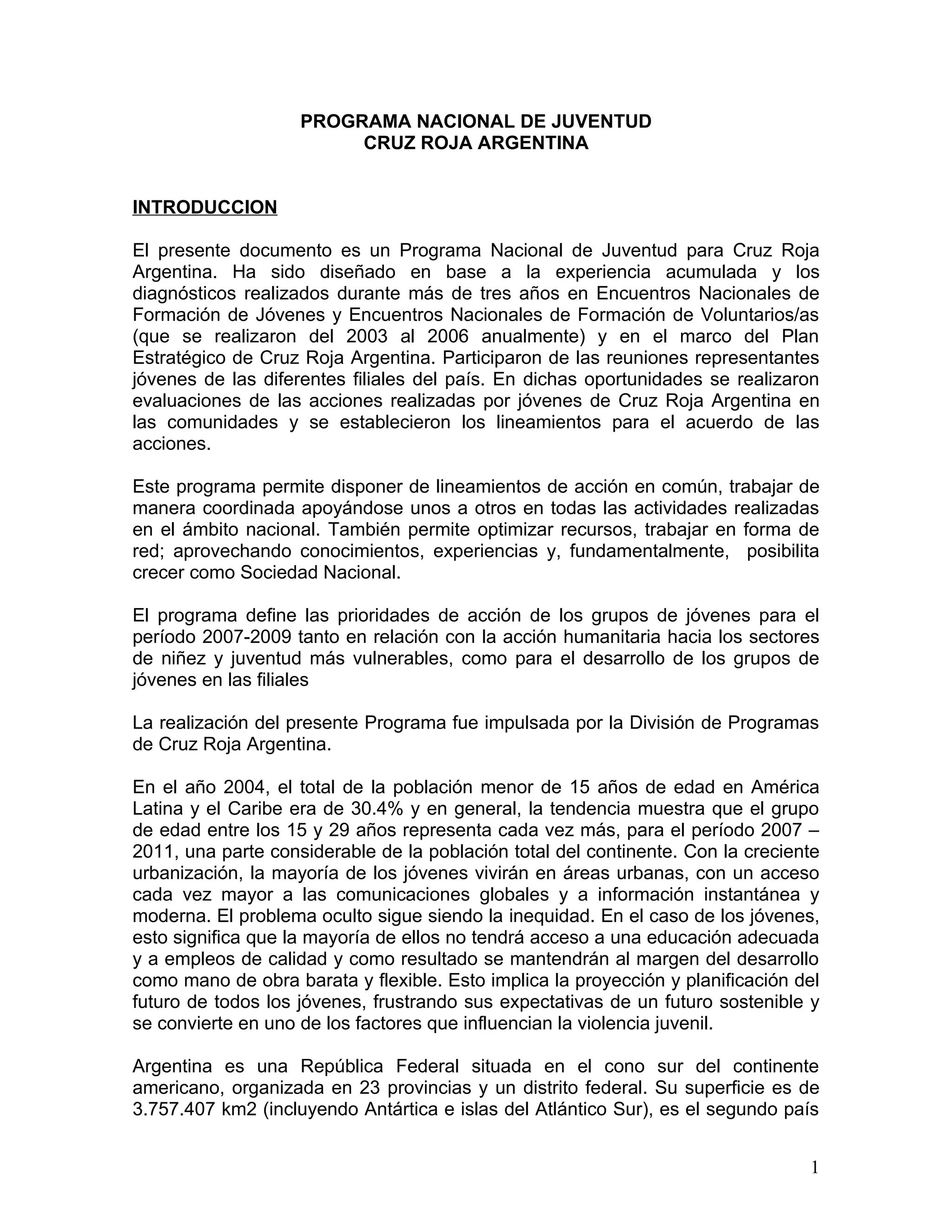 PROGRAMA NACIONAL DE JUVENTUD
CRUZ ROJA ARGENTINA

INTRODUCCION

El presente documento es un Programa Nacional de Juventud para Cruz Roja Argentina. Ha sido diseñado en base a la experiencia acumulada y los diagnósticos realizados durante más de tres años en Encuentros Nacionales de Formación de Jóvenes y Encuentros Nacionales de Formación de Voluntarios/as (que se realizaron del 2003 al 2006 anualmente) y en el marco del Plan Estratégico de Cruz Roja Argentina. Participaron de las reuniones representantes jóvenes de las diferentes filiales del país. En dichas oportunidades se realizaron evaluaciones de las acciones realizadas por jóvenes de Cruz Roja Argentina en las comunidades y se establecieron los lineamientos para el acuerdo de las acciones.

Este programa permite disponer de lineamientos de acción en común, trabajar de manera coordinada apoyándose unos a otros en todas las actividades realizadas en el ámbito nacional. También permite optimizar recursos, trabajar en forma de red; aprovechando conocimientos, experiencias y, fundamentalmente, posibilita crecer como Sociedad Nacional.

El programa define las prioridades de acción de los grupos de jóvenes para el período 2007-2009 tanto en relación con la acción humanitaria hacia los sectores de niñez y juventud más vulnerables, como para el desarrollo de los grupos de jóvenes en las filiales

La realización del presente Programa fue impulsada por la División de Programas de Cruz Roja Argentina.

En el año 2004, el total de la población menor de 15 años de edad en América Latina y el Caribe era de 30.4% y en general, la tendencia muestra que el grupo de edad entre los 15 y 29 años representa cada vez más, para el período 2007 – 2011, una parte considerable de la población total del continente. Con la creciente urbanización, la mayoría de los jóvenes vivirán en áreas urbanas, con un acceso cada vez mayor a las comunicaciones globales y a información instantánea y moderna. El problema oculto sigue siendo la inequidad. En el caso de los jóvenes, esto significa que la mayoría de ellos no tendrá acceso a una educación adecuada y a empleos de calidad y como resultado se mantendrán al margen del desarrollo como mano de obra barata y flexible. Esto implica la proyección y planificación del futuro de todos los jóvenes, frustrando sus expectativas de un futuro sostenible y se convierte en uno de los factores que influencian la violencia juvenil.

Argentina es una República Federal situada en el cono sur del continente americano, organizada en 23 provincias y un distrito federal. Su superficie es de 3.757.407 km2 (incluyendo Antártica e islas del Atlántico Sur), es el segundo país

1